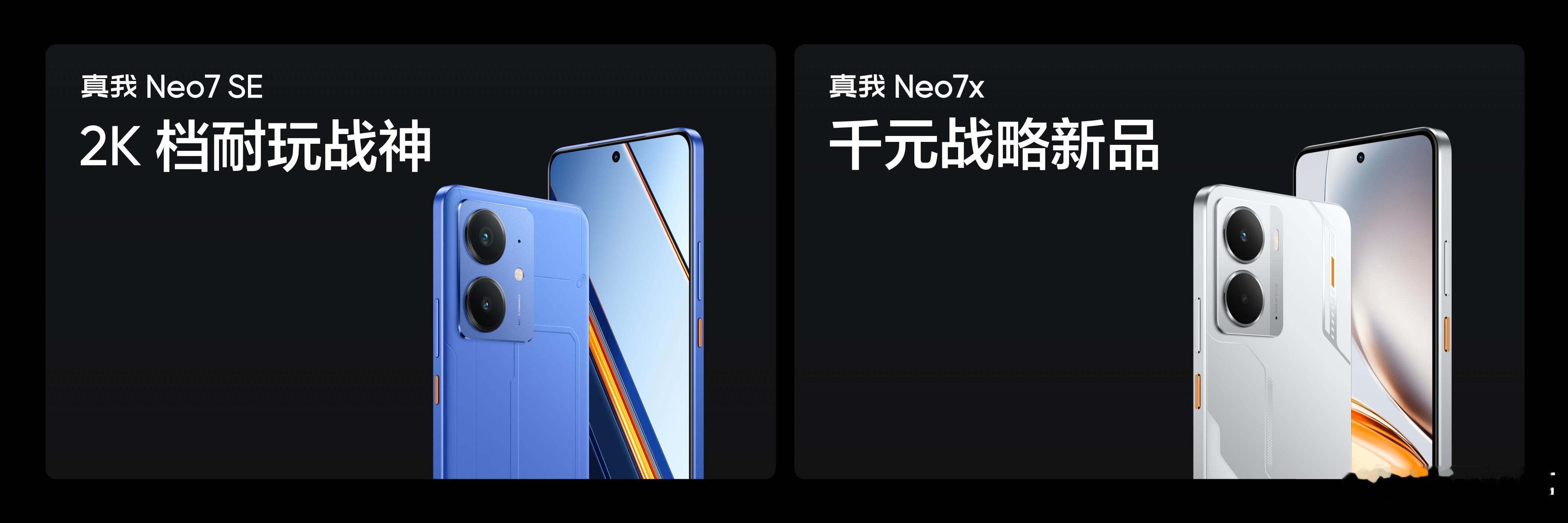 真我 Neo7 SE
2K 档耐玩战神

真我 Neo7x
千元战略新品